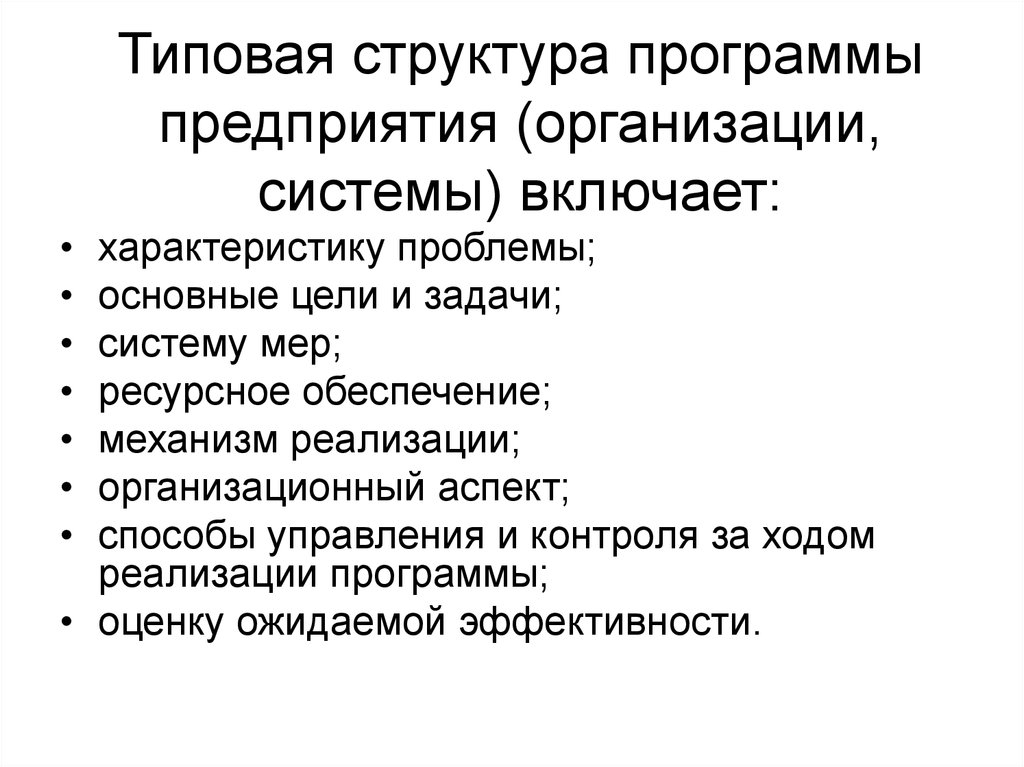 Типовая структура программы предприятия (организации, системы) включает:

• характеристику проблемы;
• основные цели и задачи;
• систему мер;
• ресурсное обеспечение;
• механизм реализации;
• организационный аспект;
• способы управления и контроля за ходом реализации программы;
• оценку ожидаемой эффективности.